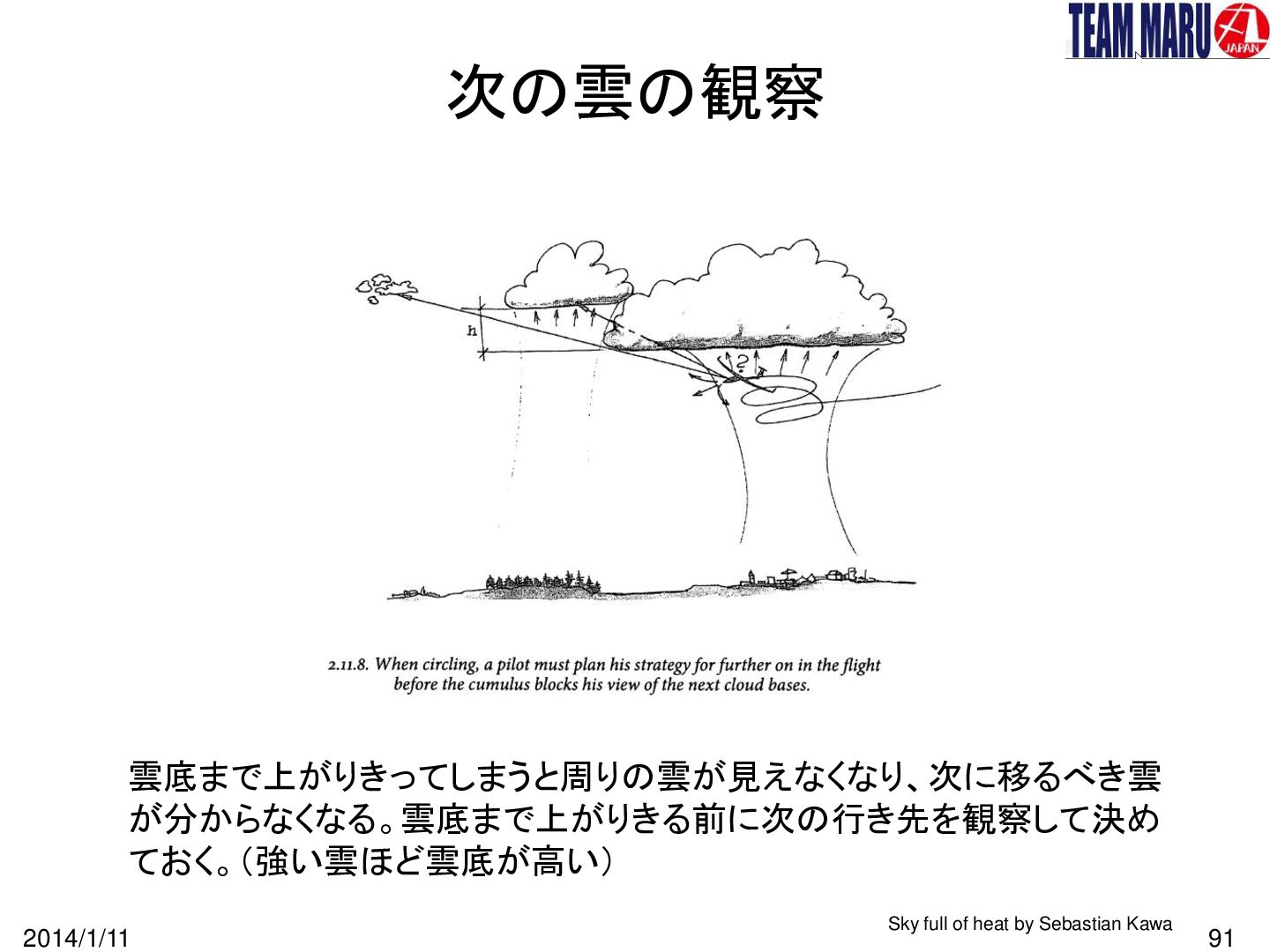 TEAM MARU JAPAN

次の雲の観察

h

?

2.11.8. When circling, a pilot must plan his strategy for further on in the flight before the cumulus blocks his view of the next cloud bases.

雲底まで上がりきってしまうと周りの雲が見えなくなり、次に移るべき雲が分からなくなる。雲底まで上がりきる前に次の行き先を観察して決めておく。（強い雲ほど雲底が高い）

2014/1/11

Sky full of heat by Sebastian Kawa

91